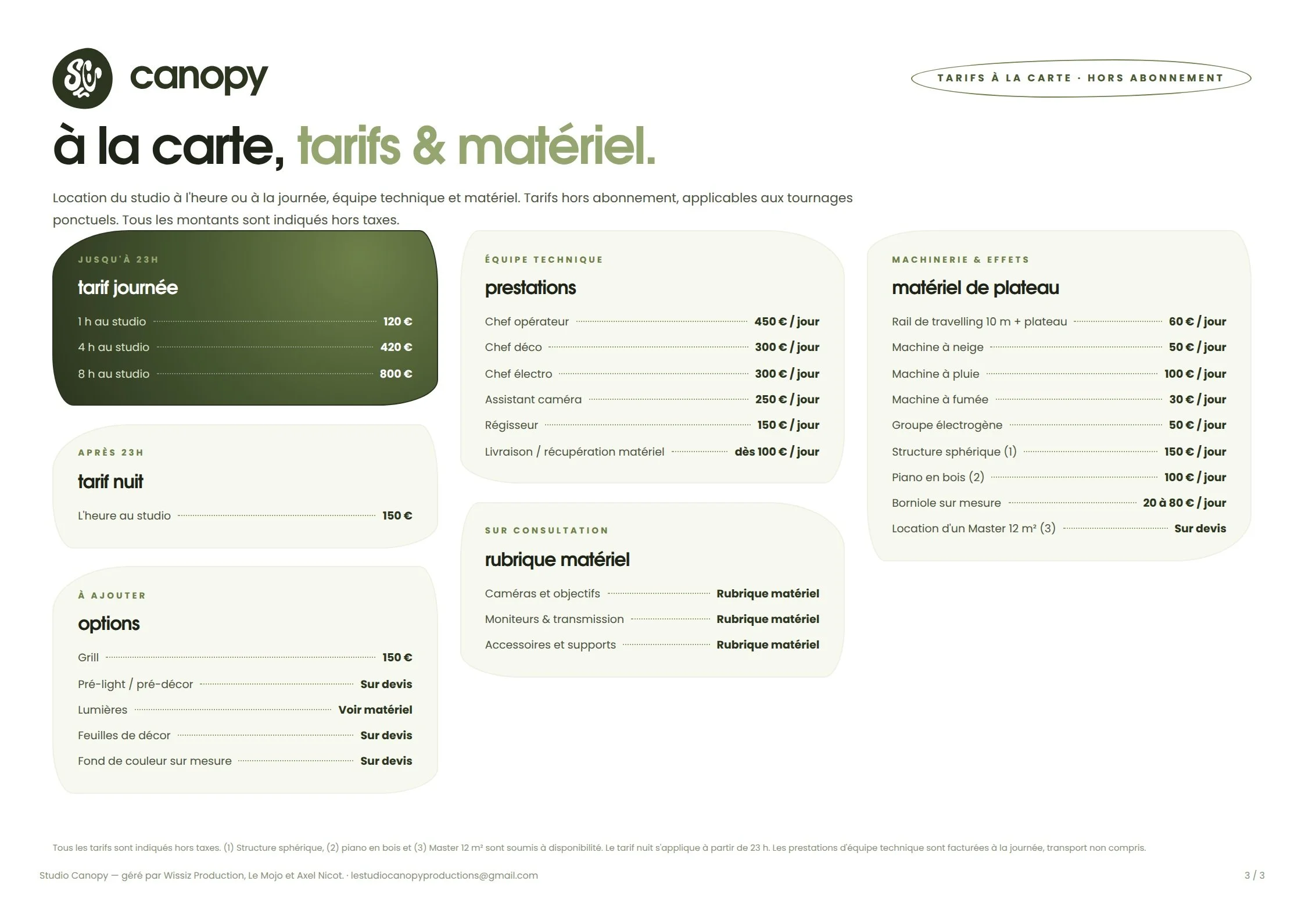 canopy

TARIFS À LA CARTE · HORS ABONNEMENT

à la carte, tarifs & matériel.

Location du studio à l'heure ou à la journée, équipe technique et matériel. Tarifs hors abonnement, applicables aux tournages ponctuels. Tous les montants sont indiqués hors taxes.

JUSQU'À 23H
tarif journée
1 h au studio 120 €
4 h au studio 420 €
8 h au studio 800 €

APRÈS 23H
tarif nuit
L'heure au studio 150 €

À AJOUTER
options
Grill 150 €
Pré-light / pré-décor Sur devis
Lumières Voir matériel
Feuilles de décor Sur devis
Fond de couleur sur mesure Sur devis

ÉQUIPE TECHNIQUE
prestations
Chef opérateur 450 € / jour
Chef déco 300 € / jour
Chef électro 300 € / jour
Assistant caméra 250 € / jour
Régisseur 150 € / jour
Livraison / récupération matériel dès 100 € / jour

SUR CONSULTATION
rubrique matériel
Caméras et objectifs Rubrique matériel
Moniteurs & transmission Rubrique matériel
Accessoires et supports Rubrique matériel

MACHINERIE & EFFETS
matériel de plateau
Rail de travelling 10 m + plateau 60 € / jour
Machine à neige 50 € / jour
Machine à pluie 100 € / jour
Machine à fumée 30 € / jour
Groupe électrogène 50 € / jour
Structure sphérique (1) 150 € / jour
Piano en bois (2) 100 € / jour
Borniole sur mesure 20 à 80 € / jour
Location d'un Master 12 m² (3) Sur devis

Tous les tarifs sont indiqués hors taxes. (1) Structure sphérique, (2) piano en bois et (3) Master 12 m² sont soumis à disponibilité. Le tarif nuit s'applique à partir de 23 h. Les prestations d'équipe technique sont facturées à la journée, transport non compris.

Studio Canopy — géré par Wissiz Production, Le Mojo et Axel Nicot. · lestudiocanopyproductions@gmail.com

3 / 3